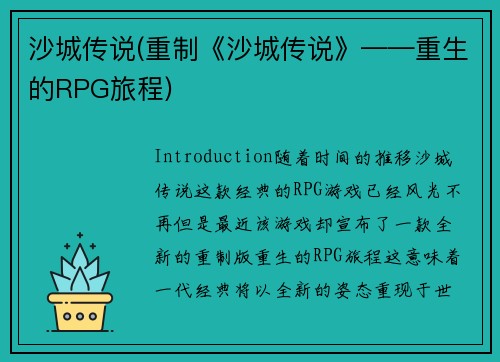 沙城传说(重制《沙城传说》——重生的RPG旅程)

Introduction随着时间的推移沙城传说这款经典的RPG游戏已经风光不再但是最近该游戏却宣布了一款全新的重制版重生的RPG旅程这意味着一代经典将以全新的姿态重现于世